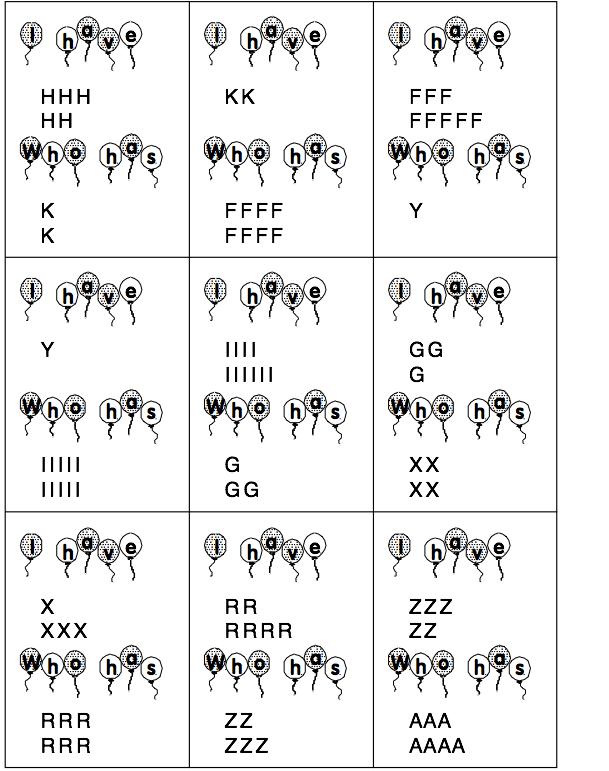 | | | |
|---|---|---|
| I have<br>HHH<br>HH<br>Who has<br>K<br>K | I have<br>KK<br>Who has<br>FFFF<br>FFFF | I have<br>FFF<br>FFFFF<br>Who has<br>Y |
| I have<br>Y<br>Who has<br>IIIII<br>IIIII | I have<br>IIII<br>IIIIII<br>Who has<br>G<br>GG | I have<br>GG<br>G<br>Who has<br>XX<br>XX |
| I have<br>X<br>XXX<br>Who has<br>RRR<br>RRR | I have<br>RR<br>RRRR<br>Who has<br>ZZ<br>ZZZ | I have<br>ZZZ<br>ZZ<br>Who has<br>AAA<br>AAAA |